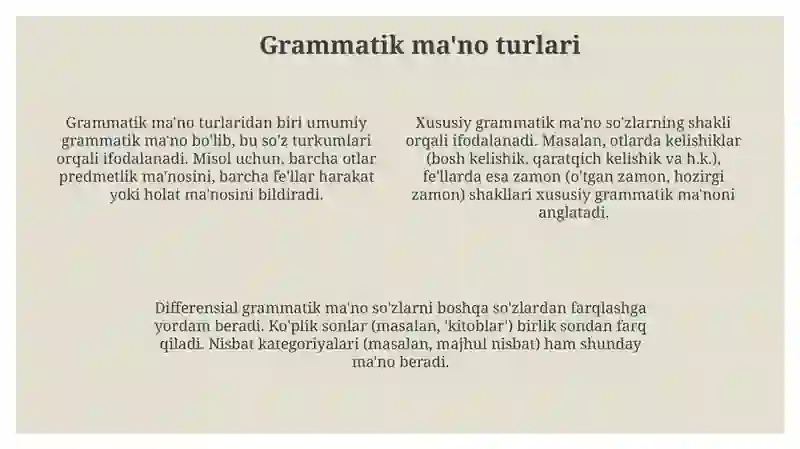 Grammatik ma'no turlari

Grammatik ma'no turlaridan biri umumiy grammatik ma'no bo'lib, bu so'z turkumlari orqali ifodalanadi. Misol uchun, barcha otlar predmetlik ma'nosini, barcha fe'llar harakat yoki holat ma'nosini bildiradi.

Xususiy grammatik ma'no so'zlarning shakli orqali ifodalanadi. Masalan, otlarda kelishiklar (bosh kelishik, qaratqich kelishik va h.k.), fe'llarda esa zamon (o'tgan zamon, hozirgi zamon) shakllari xususiy grammatik ma'noni anglatadi.

Differensial grammatik ma'no so'zlarni boshqa so'zlardan farqlashga yordam beradi. Ko'plik sonlar (masalan, 'kitoblar') birlik sondan farq qiladi. Nisbat kategoriyalari (masalan, majhul nisbat) ham shunday ma'no beradi.